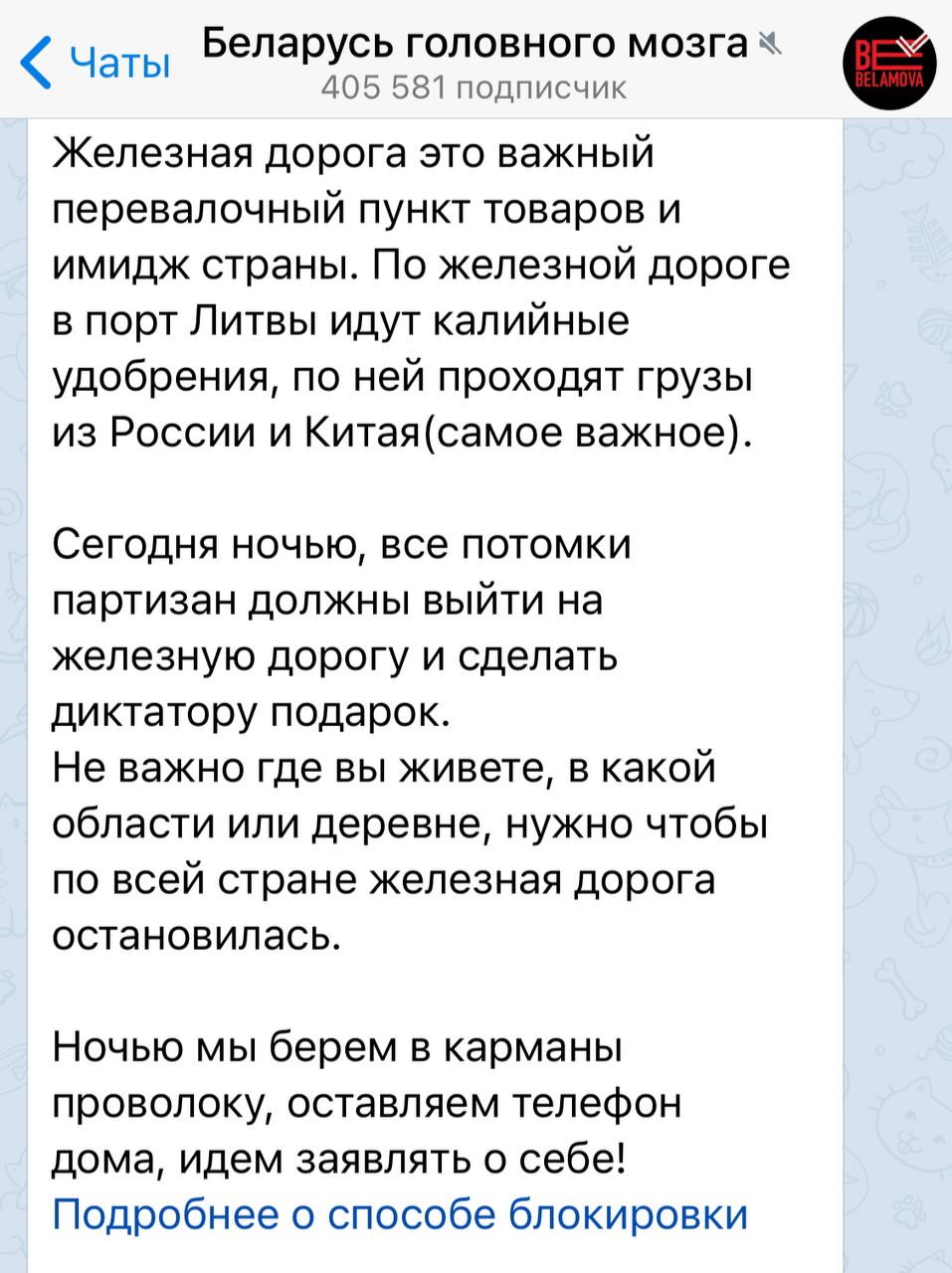 Чаты
Беларусь головного мозга
405 581 подписчик
BE
BELAMOVA

Железная дорога это важный перевалочный пункт товаров и имидж страны. По железной дороге в порт Литвы идут калийные удобрения, по ней проходят грузы из России и Китая(самое важное).

Сегодня ночью, все потомки партизан должны выйти на железную дорогу и сделать диктатору подарок.
Не важно где вы живете, в какой области или деревне, нужно чтобы по всей стране железная дорога остановилась.

Ночью мы берем в карманы проволоку, оставляем телефон дома, идем заявлять о себе!
Подробнее о способе блокировки